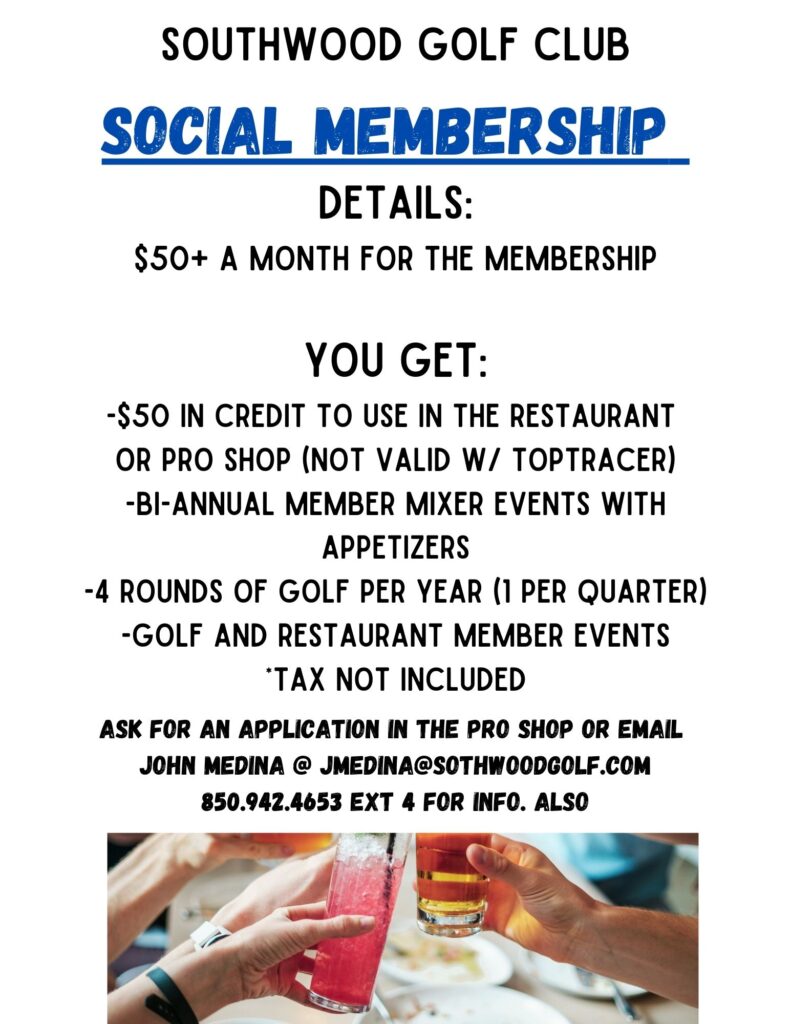 SOUTHWOOD GOLF CLUB

SOCIAL MEMBERSHIP

DETAILS:

$50+ A MONTH FOR THE MEMBERSHIP

YOU GET:

-$50 IN CREDIT TO USE IN THE RESTAURANT OR PRO SHOP (NOT VALID W/ TOPTRACER)
-BI-ANNUAL MEMBER MIXER EVENTS WITH APPETIZERS
-4 ROUNDS OF GOLF PER YEAR (1 PER QUARTER)
-GOLF AND RESTAURANT MEMBER EVENTS
*TAX NOT INCLUDED

ASK FOR AN APPLICATION IN THE PRO SHOP OR EMAIL JOHN MEDINA @ JMEDINA@SOTHWOODGOLF.COM 850.942.4653 EXT 4 FOR INFO. ALSO